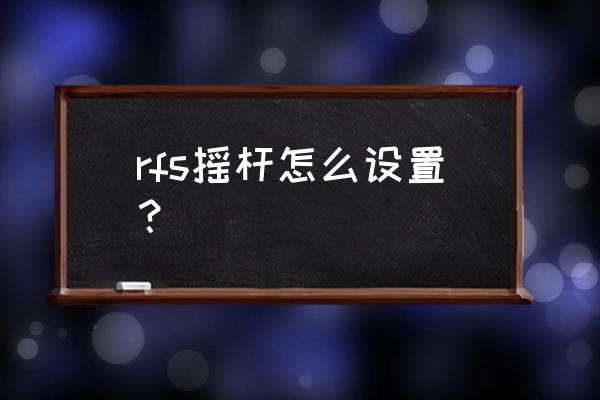 rfs摇杆怎么设置？